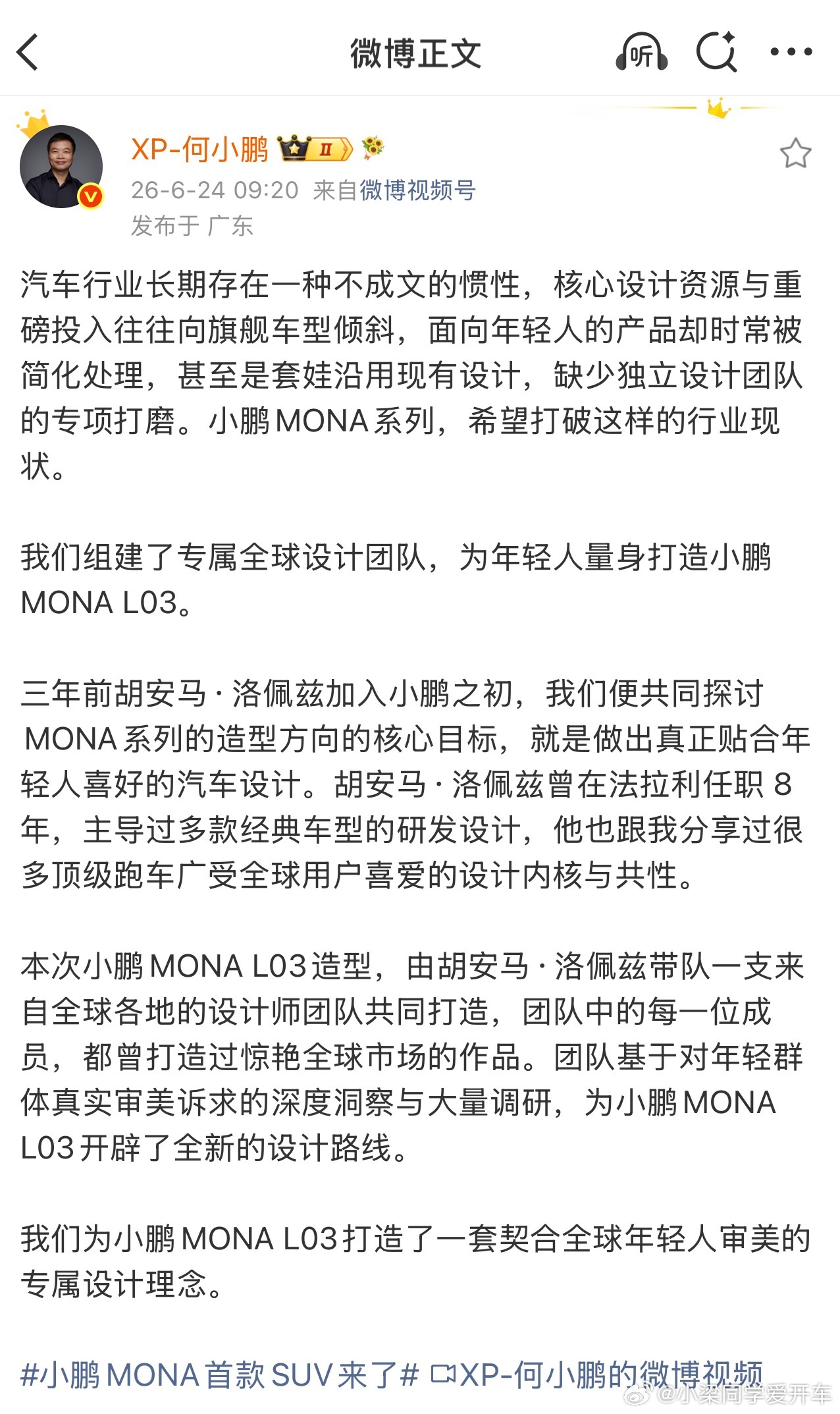 微博正文

听

XP-何小鹏 II

26-6-24 09:20 来自微博视频号

发布于 广东

汽车行业长期存在一种不成文的惯性，核心设计资源与重磅投入往往向旗舰车型倾斜，面向年轻人的产品却时常被简化处理，甚至是套娃沿用现有设计，缺少独立设计团队的专项打磨。小鹏 MONA 系列，希望打破这样的行业现状。

我们组建了专属全球设计团队，为年轻人量身打造小鹏 MONA L03。

三年前胡安马·洛佩兹加入小鹏之初，我们便共同探讨 MONA 系列的造型方向的核心目标，就是做出真正贴合年轻人喜好的汽车设计。胡安马·洛佩兹曾在法拉利任职 8 年，主导过多款经典车型的研发设计，他也跟我分享过很多顶级跑车广受全球用户喜爱的设计内核与共性。

本次小鹏 MONA L03 造型，由胡安马·洛佩兹带队一支来自全球各地的设计师团队共同打造，团队中的每一位成员，都曾打造过惊艳全球市场的作品。团队基于对年轻群体真实审美诉求的深度洞察与大量调研，为小鹏 MONA L03 开辟了全新的设计路线。

我们为小鹏 MONA L03 打造了一套契合全球年轻人审美的专属设计理念。

#小鹏 MONA 首款 SUV 来了# XP-何小鹏的微博视频

@小梁同学爱开车